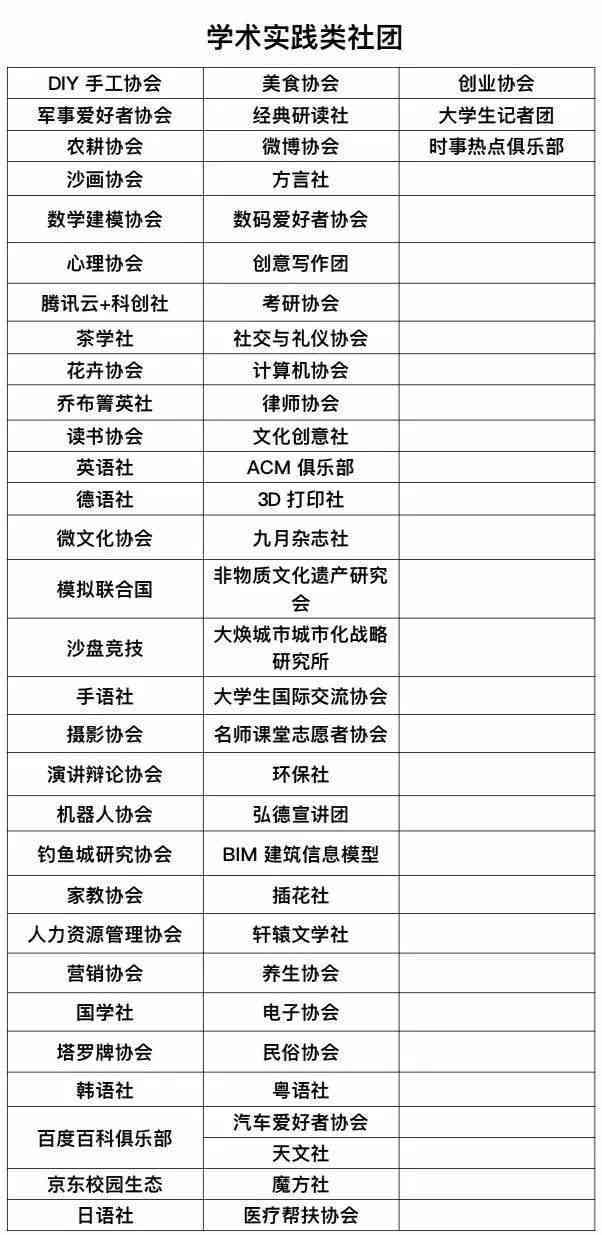 学术实践类社团

| | | |
|---|---|---|
| DIY 手工协会 | 美食协会 | 创业协会 |
| 军事爱好者协会 | 经典研读社 | 大学生记者团 |
| 农耕协会 | 微博协会 | 时事热点俱乐部 |
| 沙画协会 | 方言社 | |
| 数学建模协会 | 数码爱好者协会 | |
| 心理协会 | 创意写作团 | |
| 腾讯云+科创社 | 考研协会 | |
| 茶学社 | 社交与礼仪协会 | |
| 花卉协会 | 计算机协会 | |
| 乔布箐英社 | 律师协会 | |
| 读书协会 | 文化创意社 | |
| 英语社 | ACM 俱乐部 | |
| 德语社 | 3D 打印社 | |
| 微文化协会 | 九月杂志社 | |
| 模拟联合国 | 非物质文化遗产研究会 | |
| 沙盘竞技 | 大焕城市城市化战略研究所 | |
| 手语社 | 大学生国际交流协会 | |
| 摄影协会 | 名师课堂志愿者协会 | |
| 演讲辩论协会 | 环保社 | |
| 机器人协会 | 弘德宣讲团 | |
| 钓鱼城研究协会 | BIM 建筑信息模型 | |
| 家教协会 | 插花社 | |
| 人力资源管理协会 | 轩辕文学社 | |
| 营销协会 | 养生协会 | |
| 国学社 | 电子协会 | |
| 塔罗牌协会 | 民俗协会 | |
| 韩语社 | 粤语社 | |
| 百度百科俱乐部 | 汽车爱好者协会 | |
| | 天文社 | |
| 京东校园生态 | 魔方社 | |
| 日语社 | 医疗帮扶协会 | |